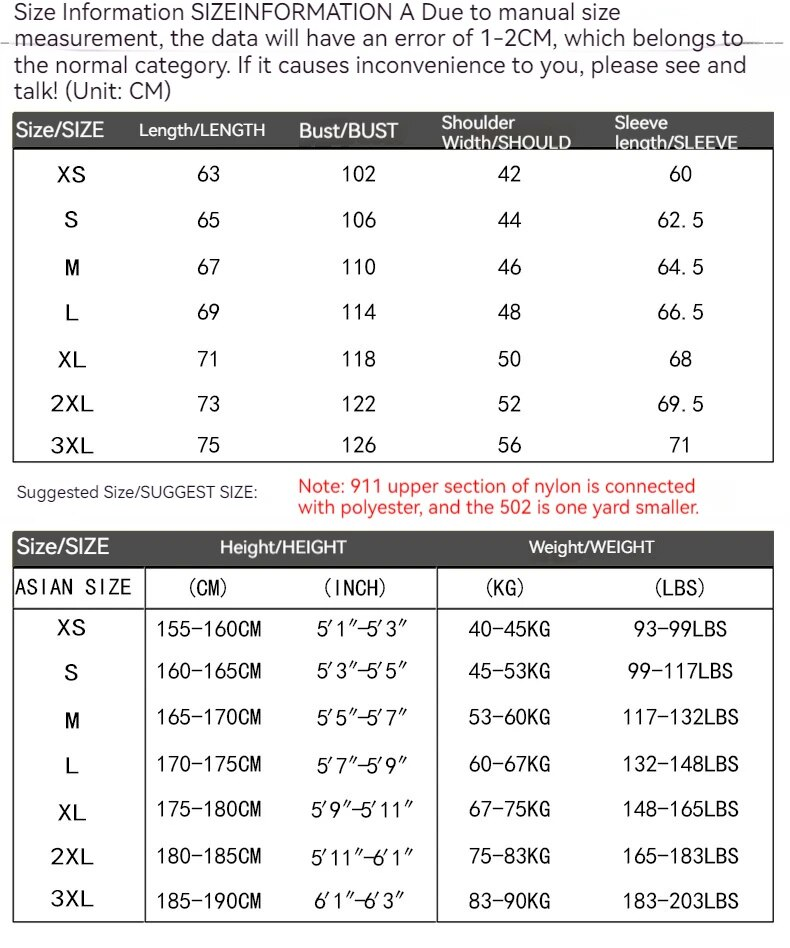 Size Information SIZEINFORMATION A Due to manual size measurement, the data will have an error of 1-2CM, which belongs to the normal category. If it causes inconvenience to you, please see and talk! (Unit: CM)

| Size/SIZE | Length/LENGTH | Bust/BUST | Shoulder Width/SHOULD | Sleeve length/SLEEVE |
|---|---|---|---|---|
| XS | 63 | 102 | 42 | 60 |
| S | 65 | 106 | 44 | 62.5 |
| M | 67 | 110 | 46 | 64.5 |
| L | 69 | 114 | 48 | 66.5 |
| XL | 71 | 118 | 50 | 68 |
| 2XL | 73 | 122 | 52 | 69.5 |
| 3XL | 75 | 126 | 56 | 71 |

Suggested Size/SUGGEST SIZE:

Note: 911 upper section of nylon is connected with polyester, and the 502 is one yard smaller.

| Size/SIZE | Height/HEIGHT | | Weight/WEIGHT | |
|---|---|---|---|---|
| ASIAN SIZE | (CM) | (INCH) | (KG) | (LBS) |
| XS | 155-160CM | 5′1″-5′3″ | 40-45KG | 93-99LBS |
| S | 160-165CM | 5′3″-5′5″ | 45-53KG | 99-117LBS |
| M | 165-170CM | 5′5″-5′7″ | 53-60KG | 117-132LBS |
| L | 170-175CM | 5′7″-5′9″ | 60-67KG | 132-148LBS |
| XL | 175-180CM | 5′9″-5′11″ | 67-75KG | 148-165LBS |
| 2XL | 180-185CM | 5′11″-6′1″ | 75-83KG | 165-183LBS |
| 3XL | 185-190CM | 6′1″-6′3″ | 83-90KG | 183-203LBS |